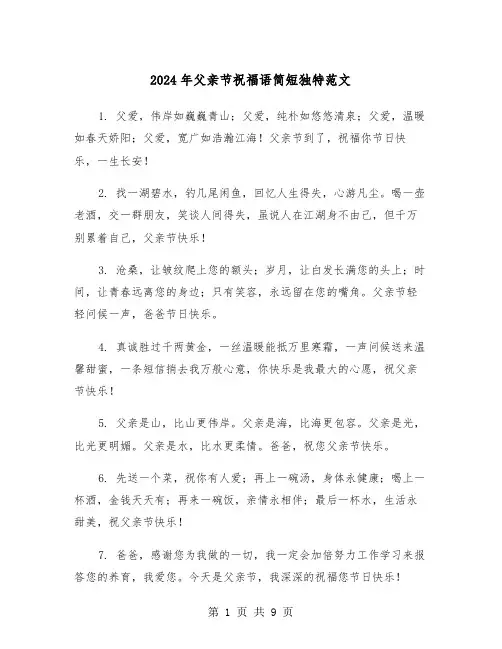 2024年父亲节祝福语简短独特范文

1. 父爱，伟岸如巍巍青山；父爱，纯朴如悠悠清泉；父爱，温暖如春天娇阳；父爱，宽广如浩瀚江海！父亲节到了，祝福你节日快乐，一生长安！

2. 找一湖碧水，钓几尾闲鱼，回忆人生得失，心游凡尘。喝一壶老酒，交一群朋友，笑谈人间得失，虽说人在江湖身不由己，但千万别累着自己，父亲节快乐！

3. 沧桑，让皱纹爬上您的额头；岁月，让白发长满您的头上；时间，让青春远离您的身边；只有笑容，永远留在您的嘴角。父亲节轻轻问候一声，爸爸节日快乐。

4. 真诚胜过千两黄金，一丝温暖能抵万里寒霜，一声问候送来温馨甜蜜，一条短信捎去我万般心意，你快乐是我最大的心愿，祝父亲节快乐！

5. 父亲是山，比山更伟岸。父亲是海，比海更包容。父亲是光，比光更明媚。父亲是水，比水更柔情。爸爸，祝您父亲节快乐。

6. 先送一个菜，祝你有人爱；再上一碗汤，身体永健康；喝上一杯酒，金钱天天有；再来一碗饭，亲情永相伴；最后一杯水，生活永甜美，祝父亲节快乐！

7. 爸爸，感谢您为我做的一切，我一定会加倍努力工作学习来报答您的养育，我爱您。今天是父亲节，我深深的祝福您节日快乐！

第 1 页 共 9 页